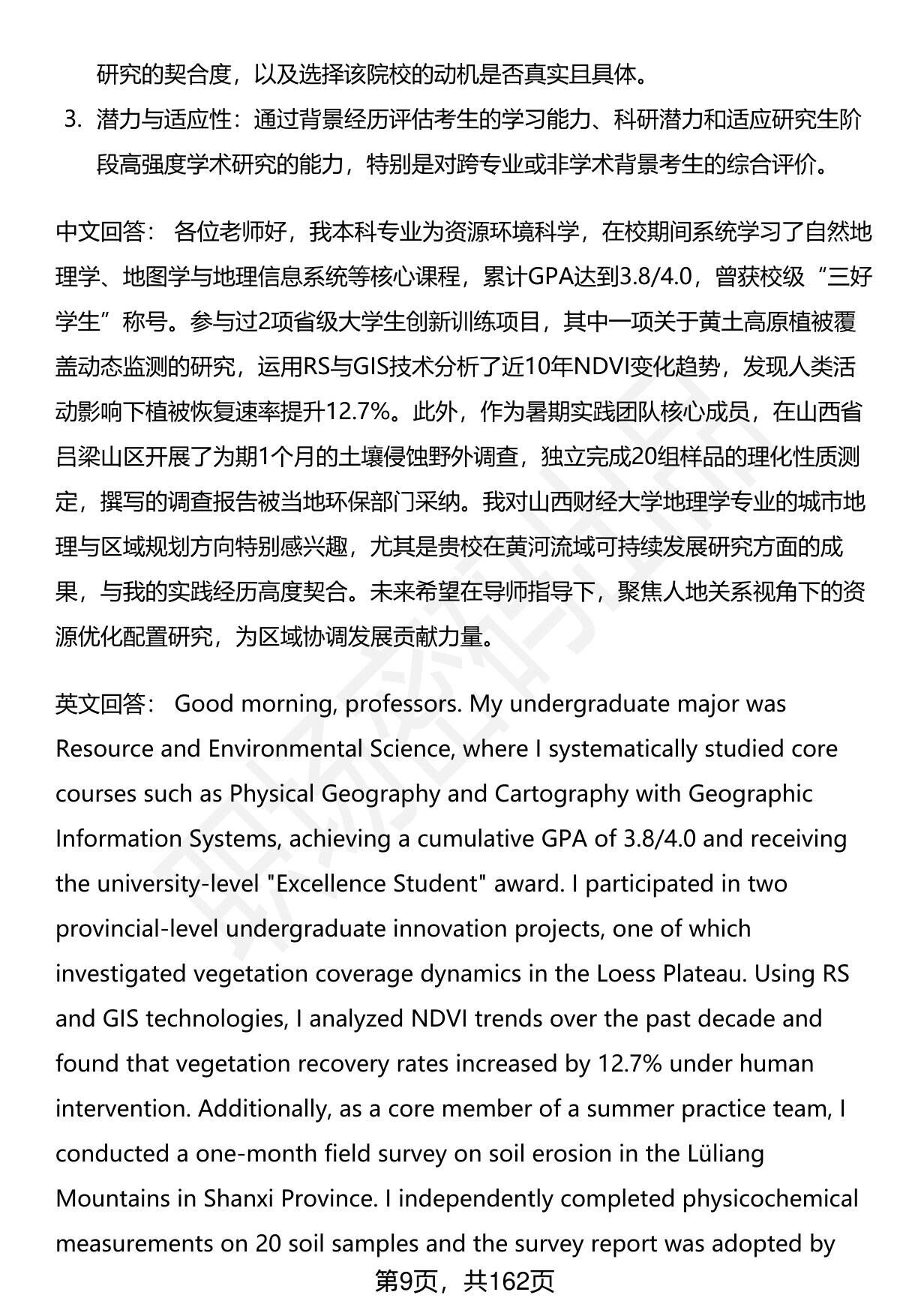 研究的契合度，以及选择该院校的动机是否真实且具体。

3. 潜力与适应性：通过背景经历评估考生的学习能力、科研潜力和适应研究生阶段高强度学术研究的能力，特别是对跨专业或非学术背景考生的综合评价。

中文回答： 各位老师好，我本科专业为资源环境科学，在校期间系统学习了自然地理学、地图学与地理信息系统等核心课程，累计GPA达到3.8/4.0，曾获校级“三好学生”称号。参与过2项省级大学生创新训练项目，其中一项关于黄土高原植被覆盖动态监测的研究，运用RS与GIS技术分析了近10年NDVI变化趋势，发现人类活动影响下植被恢复速率提升12.7%。此外，作为暑期实践团队核心成员，在山西省吕梁山区开展了为期1个月的土壤侵蚀野外调查，独立完成20组样品的理化性质测定，撰写的调查报告被当地环保部门采纳。我对山西财经大学地理学专业的城市地理与区域规划方向特别感兴趣，尤其是贵校在黄河流域可持续发展研究方面的成果，与我的实践经历高度契合。未来希望在导师指导下，聚焦人地关系视角下的资源优化配置研究，为区域协调发展贡献力量。

英文回答： Good morning, professors. My undergraduate major was Resource and Environmental Science, where I systematically studied core courses such as Physical Geography and Cartography with Geographic Information Systems, achieving a cumulative GPA of 3.8/4.0 and receiving the university-level "Excellence Student" award. I participated in two provincial-level undergraduate innovation projects, one of which investigated vegetation coverage dynamics in the Loess Plateau. Using RS and GIS technologies, I analyzed NDVI trends over the past decade and found that vegetation recovery rates increased by 12.7% under human intervention. Additionally, as a core member of a summer practice team, I conducted a one-month field survey on soil erosion in the Lüliang Mountains in Shanxi Province. I independently completed physicochemical measurements on 20 soil samples and the survey report was adopted by

第9页，共162页